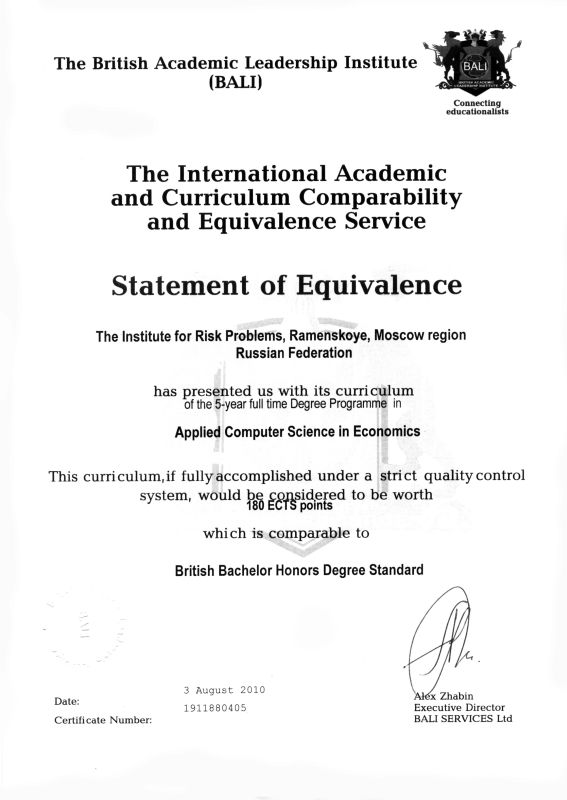 The British Academic Leadership Institute
(BALI)

BALI
BRITISH ACADEMIC LEADERSHIP INSTITUTE
Connecting educationalists

The International Academic and Curriculum Comparability and Equivalence Service

Statement of Equivalence

The Institute for Risk Problems, Ramenskoye, Moscow region
Russian Federation

has presented us with its curriculum
of the 5-year full time Degree Programme in

Applied Computer Science in Economics

This curriculum, if fully accomplished under a strict quality control system, would be considered to be worth
180 ECTS points

which is comparable to

British Bachelor Honors Degree Standard

Date: 3 August 2010
Certificate Number: 1911880405

Alex Zhabin
Executive Director
BALI SERVICES Ltd